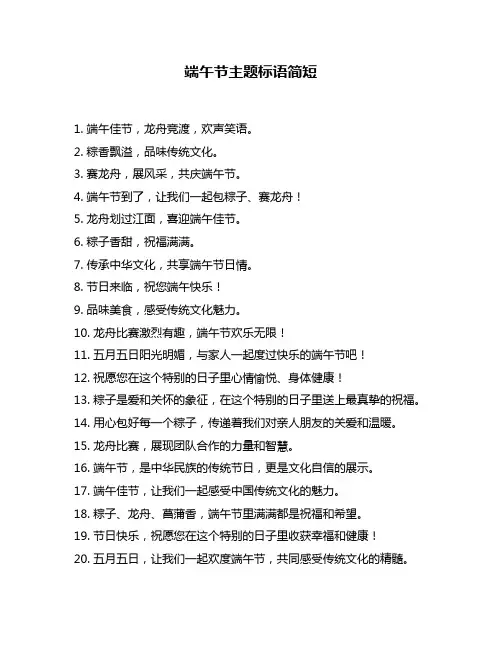 端午节主题标语简短

1. 端午佳节，龙舟竞渡，欢声笑语。

2. 粽香飘溢，品味传统文化。

3. 赛龙舟，展风采，共庆端午节。

4. 端午节到了，让我们一起包粽子、赛龙舟！

5. 龙舟划过江面，喜迎端午佳节。

6. 粽子香甜，祝福满满。

7. 传承中华文化，共享端午节日情。

8. 节日来临，祝您端午快乐！

9. 品味美食，感受传统文化魅力。

10. 龙舟比赛激烈有趣，端午节欢乐无限！

11. 五月五日阳光明媚，与家人一起度过快乐的端午节吧！

12. 祝愿您在这个特别的日子里心情愉悦、身体健康！

13. 粽子是爱和关怀的象征，在这个特别的日子里送上最真挚的祝福。

14. 用心包好每一个粽子，传递着我们对亲人朋友的关爱和温暖。

15. 龙舟比赛，展现团队合作的力量和智慧。

16. 端午节，是中华民族的传统节日，更是文化自信的展示。

17. 端午佳节，让我们一起感受中国传统文化的魅力。

18. 粽子、龙舟、菖蒲香，端午节里满满都是祝福和希望。

19. 节日快乐，祝愿您在这个特别的日子里收获幸福和健康！

20. 五月五日，让我们一起欢度端午节，共同感受传统文化的精髓。